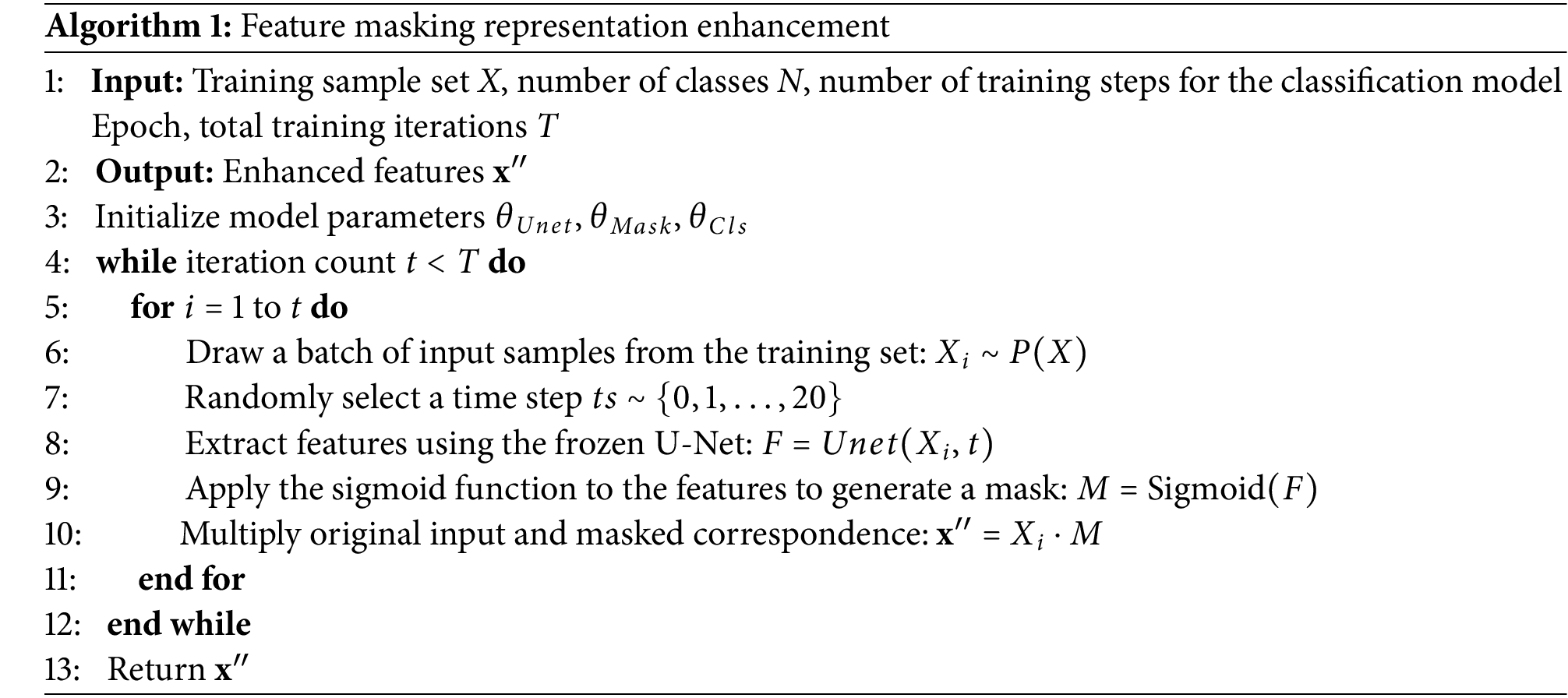 Algorithm 1: Feature masking representation enhancement

1: Input: Training sample set $X$, number of classes $N$, number of training steps for the classification model Epoch, total training iterations $T$
2: Output: Enhanced features $\mathbf{x}''$
3: Initialize model parameters $\theta_{Unet}, \theta_{Mask}, \theta_{Cls}$
4: while iteration count $t < T$ do
5: for $i = 1$ to $t$ do
6: Draw a batch of input samples from the training set: $X_i \sim P(X)$
7: Randomly select a time step $ts \sim \{0, 1, \ldots, 20\}$
8: Extract features using the frozen U-Net: $F = Unet(X_i, t)$
9: Apply the sigmoid function to the features to generate a mask: $M = \text{Sigmoid}(F)$
10: Multiply original input and masked correspondence: $\mathbf{x}'' = X_i \cdot M$
11: end for
12: end while
13: Return $\mathbf{x}''$